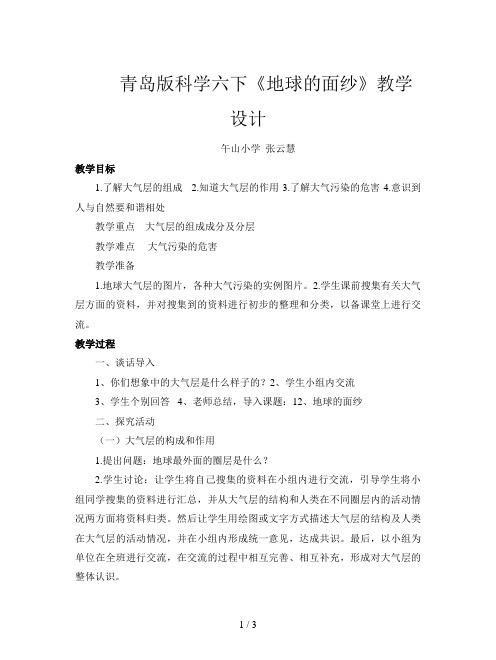 青岛版科学六下《地球的面纱》教学设计

午山小学 张云慧

教学目标

1.了解大气层的组成 2.知道大气层的作用 3.了解大气污染的危害 4.意识到人与自然要和谐相处

教学重点 大气层的组成成分及分层

教学难点 大气污染的危害

教学准备

1.地球大气层的图片，各种大气污染的实例图片。2.学生课前搜集有关大气层方面的资料，并对搜集到的资料进行初步的整理和分类，以备课堂上进行交流。

教学过程

一、谈话导入

1、你们想象中的大气层是什么样子的？2、学生小组内交流

3、学生个别回答 4、老师总结，导入课题：12、地球的面纱

二、探究活动

（一）大气层的构成和作用

1.提出问题：地球最外面的圈层是什么？

2.学生讨论：让学生将自己搜集的资料在小组内进行交流，引导学生将小组同学搜集的资料进行汇总，并从大气层的结构和人类在不同圈层内的活动情况两方面将资料归类。然后让学生用绘图或文字方式描述大气层的结构及人类在大气层的活动情况，并在小组内形成统一意见，达成共识。最后，以小组为单位在全班进行交流，在交流的过程中相互完善、相互补充，形成对大气层的整体认识。

1 / 3